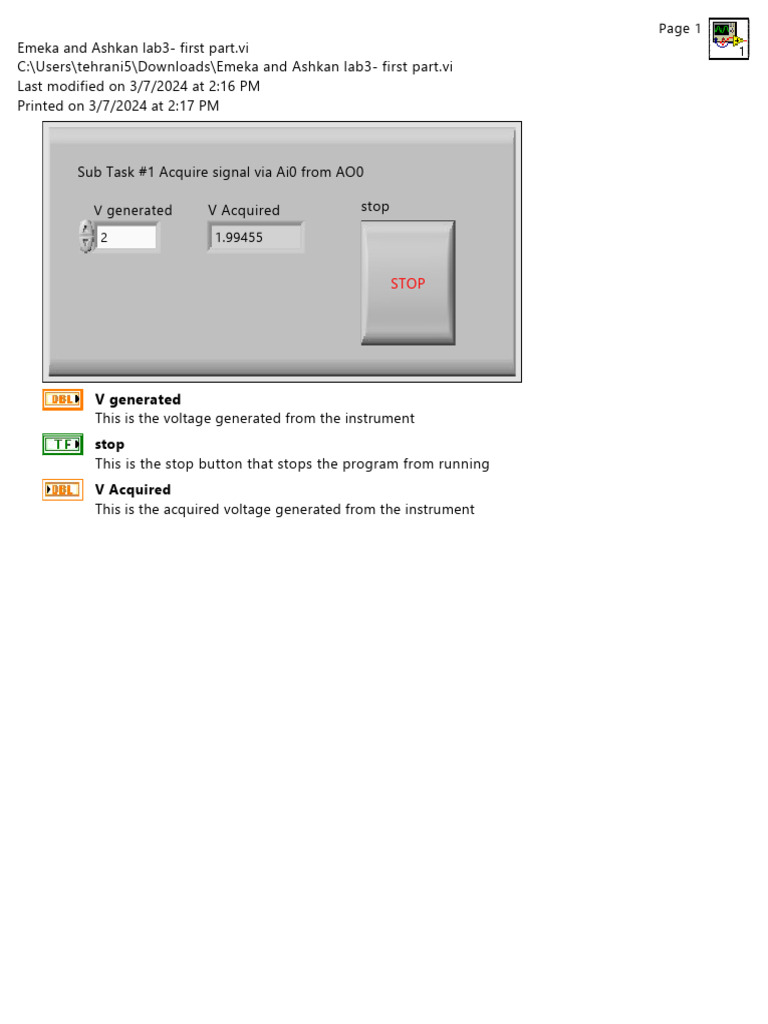 Page 1

1

Emeka and Ashkan lab3- first part.vi
C:\Users\tehrani5\Downloads\Emeka and Ashkan lab3- first part.vi
Last modified on 3/7/2024 at 2:16 PM
Printed on 3/7/2024 at 2:17 PM

Sub Task #1 Acquire signal via Ai0 from AO0

V generated
2

V Acquired
1.99455

stop
STOP

DBL
V generated
This is the voltage generated from the instrument

TF
stop
This is the stop button that stops the program from running

DBL
V Acquired
This is the acquired voltage generated from the instrument